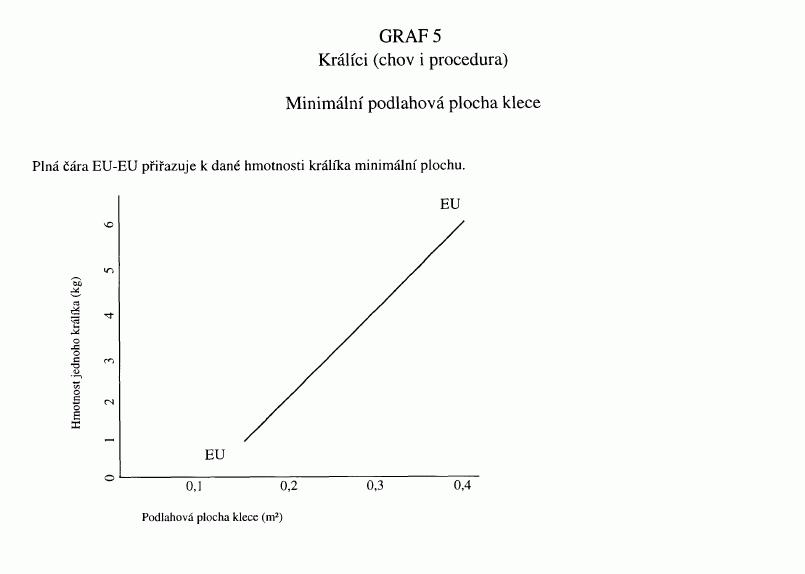 GRAF 5
Králíci (chov i procedura)

Minimální podlahová plocha klece

Plná čára EU-EU přiřazuje k dané hmotnosti králíka minimální plochu.

EU

6
5
4
3
2
1
0

Hmotnost jednoho králíka (kg)

EU

0,1
0,2
0,3
0,4

Podlahová plocha klece (m²)